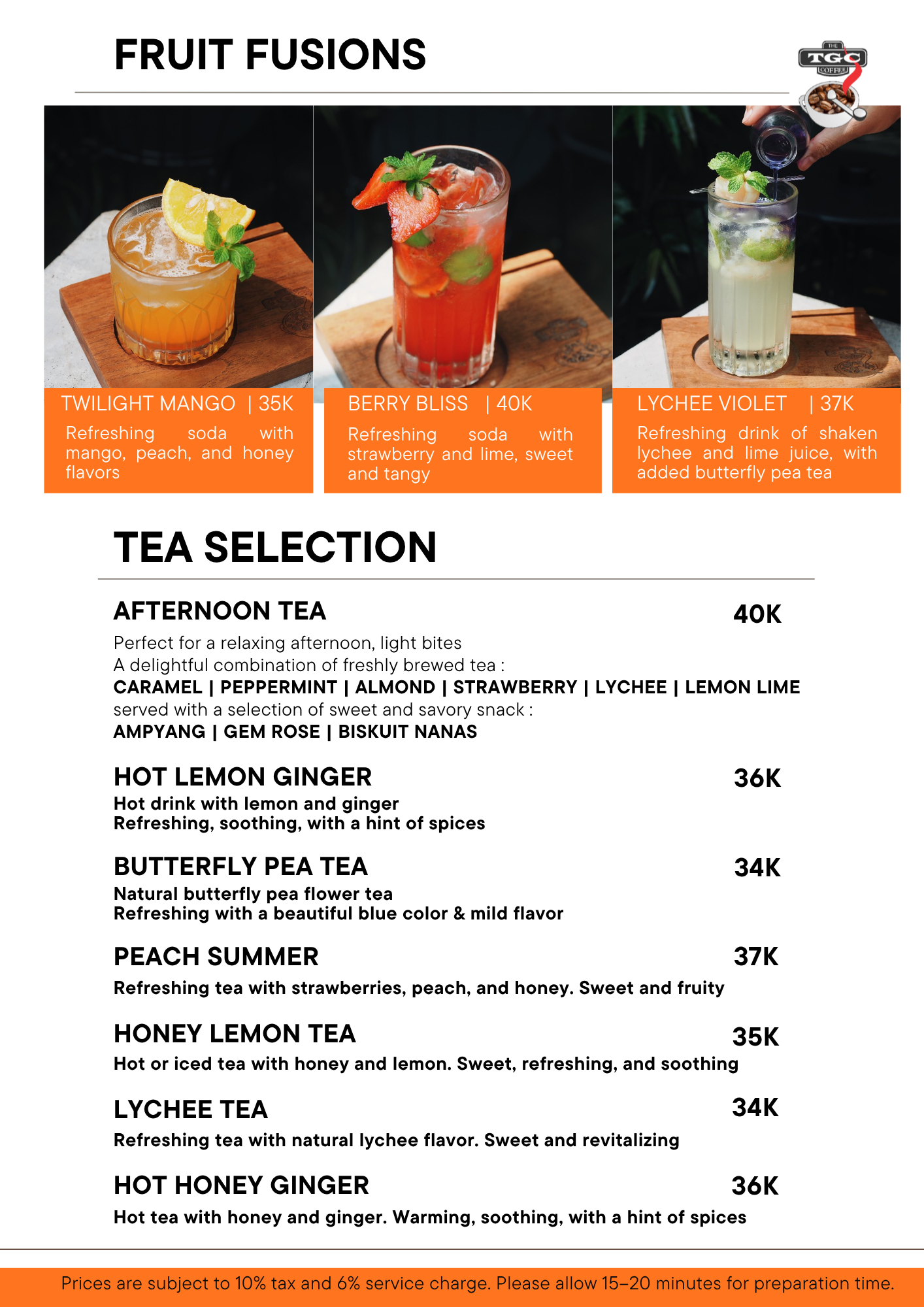 FRUIT FUSIONS

THE TGC COFFEE

TWILIGHT MANGO | 35K

Refreshing soda with mango, peach, and honey flavors

BERRY BLISS | 40K

Refreshing soda with strawberry and lime, sweet and tangy

LYCHEE VIOLET | 37K

Refreshing drink of shaken lychee and lime juice, with added butterfly pea tea

TEA SELECTION

AFTERNOON TEA
40K

Perfect for a relaxing afternoon, light bites
A delightful combination of freshly brewed tea :
CARAMEL | PEPPERMINT | ALMOND | STRAWBERRY | LYCHEE | LEMON LIME
served with a selection of sweet and savory snack :
AMPYANG | GEM ROSE | BISKUIT NANAS

HOT LEMON GINGER
36K

Hot drink with lemon and ginger
Refreshing, soothing, with a hint of spices

BUTTERFLY PEA TEA
34K

Natural butterfly pea flower tea
Refreshing with a beautiful blue color & mild flavor

PEACH SUMMER
37K

Refreshing tea with strawberries, peach, and honey. Sweet and fruity

HONEY LEMON TEA
35K

Hot or iced tea with honey and lemon. Sweet, refreshing, and soothing

LYCHEE TEA
34K

Refreshing tea with natural lychee flavor. Sweet and revitalizing

HOT HONEY GINGER
36K

Hot tea with honey and ginger. Warming, soothing, with a hint of spices

Prices are subject to 10% tax and 6% service charge. Please allow 15-20 minutes for preparation time.